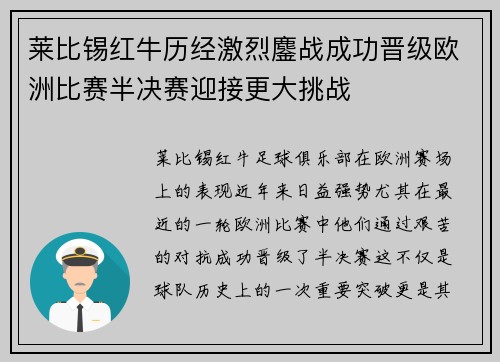 莱比锡红牛历经激烈鏖战成功晋级欧洲比赛半决赛迎接更大挑战

莱比锡红牛足球俱乐部在欧洲赛场上的表现近年来日益强势尤其在最近的一轮欧洲比赛中他们通过艰苦的对抗成功晋级了半决赛这不仅是球队历史上的一次重要突破更是其